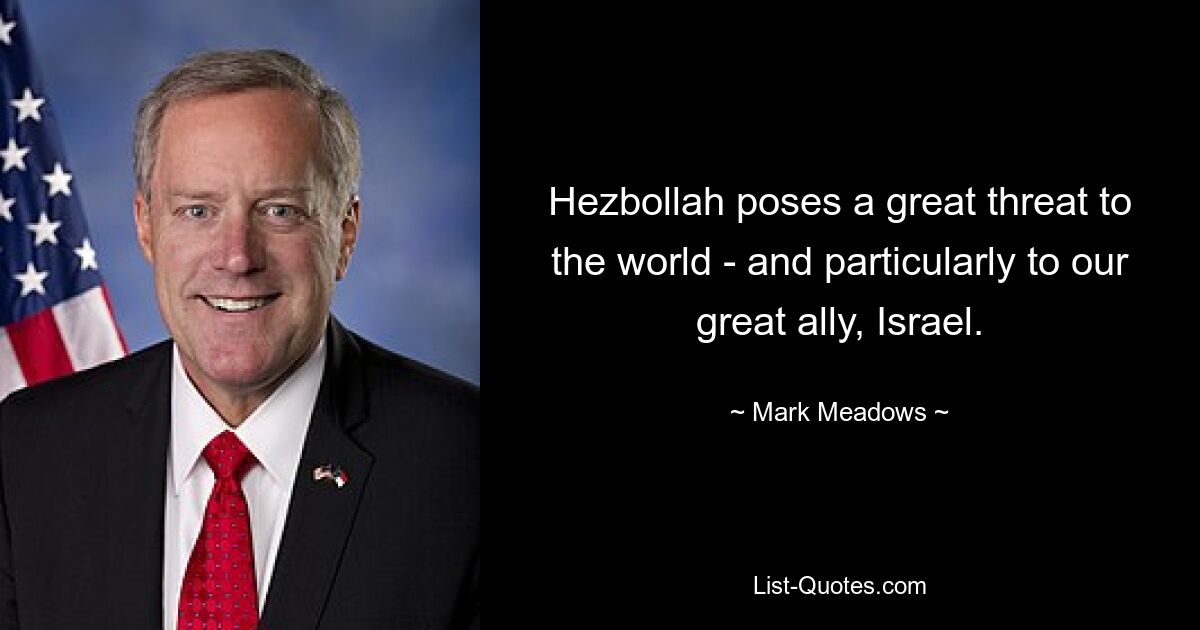 Hezbollah poses a great threat to the world - and particularly to our great ally, Israel.

~ Mark Meadows ~

List-Quotes.com